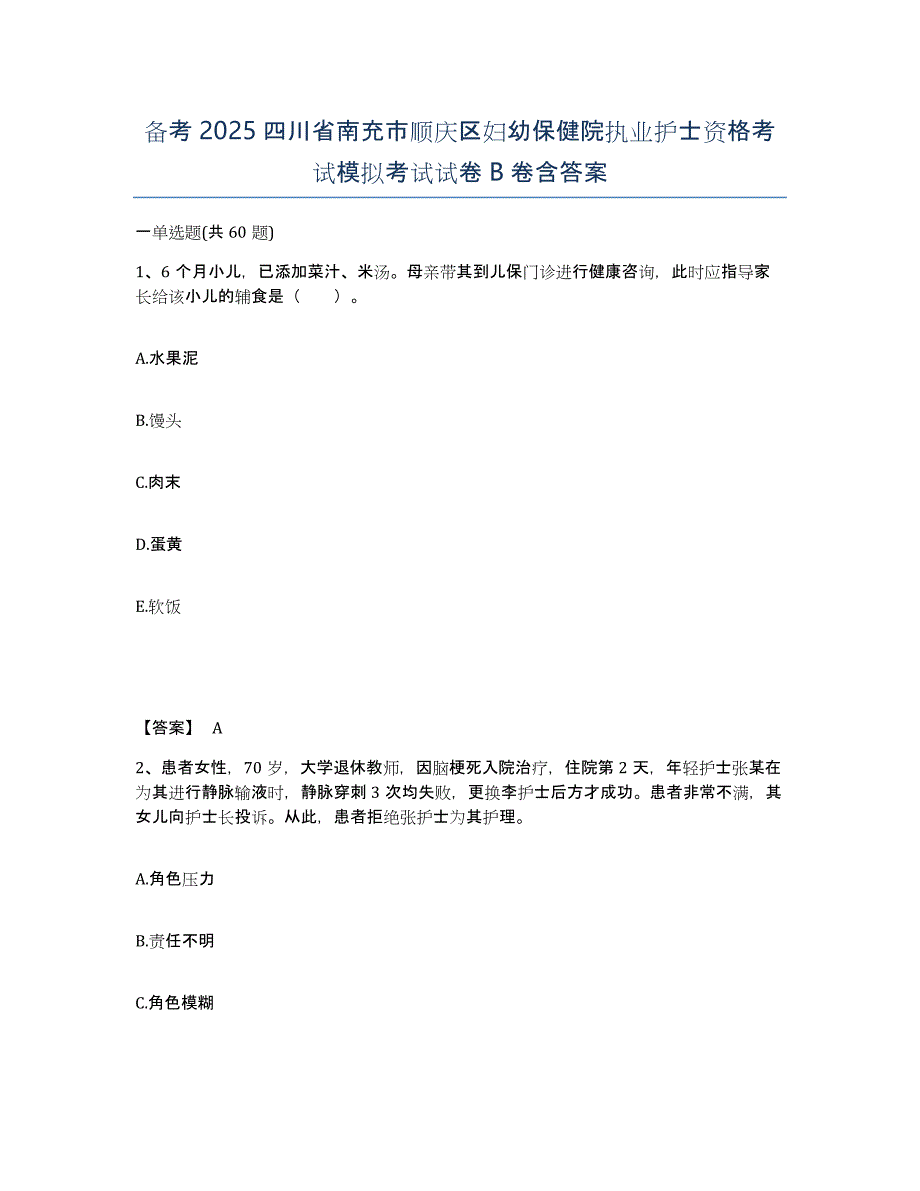 备考 2025 四川省南充市顺庆区妇幼保健院执业护士资格考试模拟考试试卷 B 卷含答案

一单选题(共 60 题)

1、6 个月小儿，已添加菜汁、米汤。母亲带其到儿保门诊进行健康咨询，此时应指导家长给该小儿的辅食是（　）。

A.水果泥

B.馒头

C.肉末

D.蛋黄

E.软饭

【答案】 A

2、患者女性，70 岁，大学退休教师，因脑梗死入院治疗，住院第 2 天，年轻护士张某在为其进行静脉输液时，静脉穿刺 3 次均失败，更换李护士后方才成功。患者非常不满，其女儿向护士长投诉。从此，患者拒绝张护士为其护理。

A.角色压力

B.责任不明

C.角色模糊